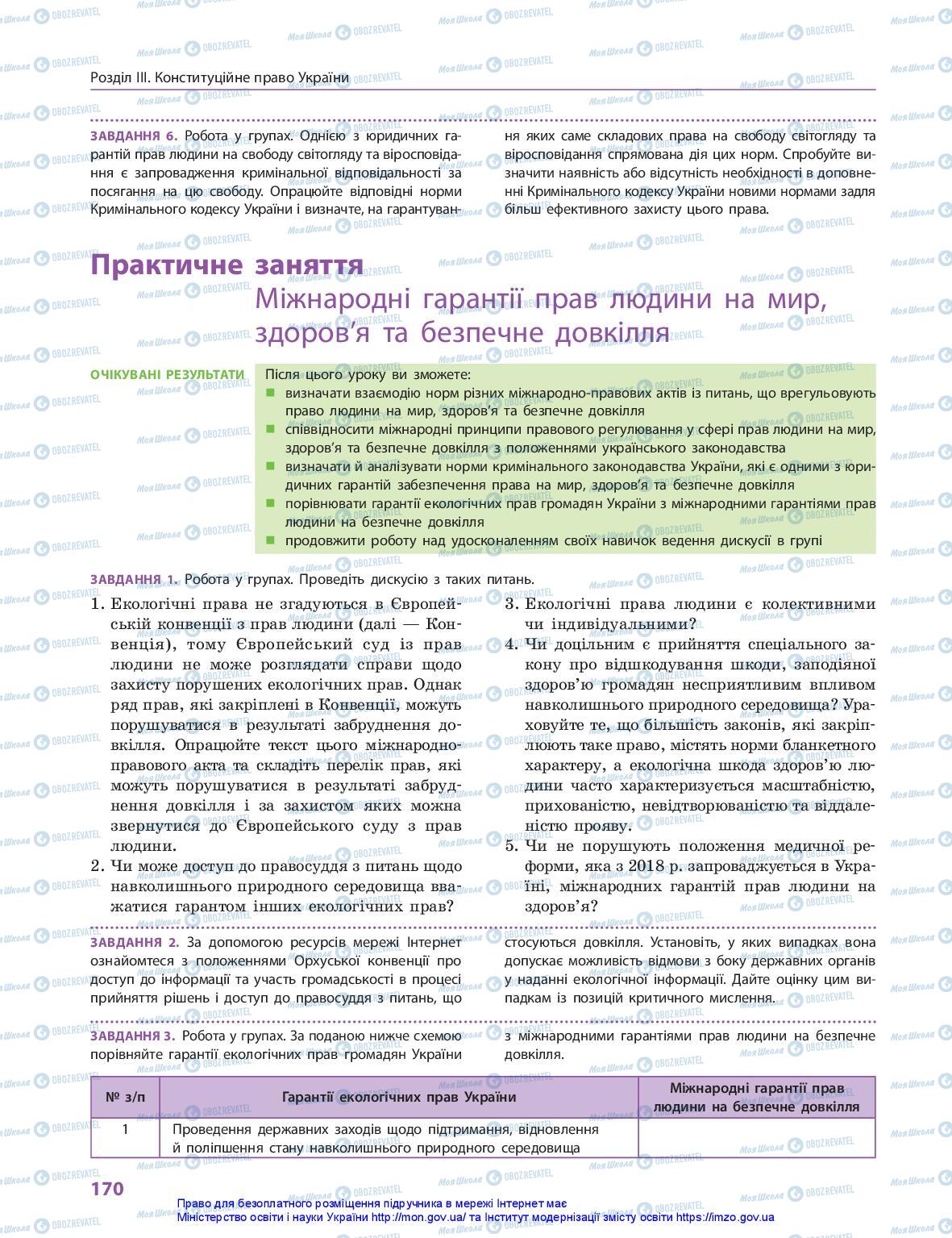 Розділ III. Конституційне право України

ЗАВДАННЯ 6. Робота у групах. Однією з юридичних гарантій прав людини на свободу світогляду та віросповідання є запровадження кримінальної відповідальності за посягання на цю свободу. Опрацюйте відповідні норми Кримінального кодексу України і визначте, на гарантування яких саме складових права на свободу світогляду та віросповідання спрямована дія цих норм. Спробуйте визначити наявність або відсутність необхідності в доповненні Кримінального кодексу України новими нормами задля більш ефективного захисту цього права.

Практичне заняття
Міжнародні гарантії прав людини на мир, здоров'я та безпечне довкілля

ОЧІКУВАНІ РЕЗУЛЬТАТИ
Після цього уроку ви зможете:
■ визначати взаємодію норм різних міжнародно-правових актів із питань, що врегульовують право людини на мир, здоров'я та безпечне довкілля
■ співвідносити міжнародні принципи правового регулювання у сфері прав людини на мир, здоров'я та безпечне довкілля з положеннями українського законодавства
■ визначати й аналізувати норми кримінального законодавства України, які є одними з юридичних гарантій забезпечення права на мир, здоров'я та безпечне довкілля
■ порівнювати гарантії екологічних прав громадян України з міжнародними гарантіями прав людини на безпечне довкілля
■ продовжити роботу над удосконаленням своїх навичок ведення дискусії в групі

ЗАВДАННЯ 1. Робота у групах. Проведіть дискусію з таких питань.
1. Екологічні права не згадуються в Європейській конвенції з прав людини (далі — Конвенція), тому Європейський суд із прав людини не може розглядати справи щодо захисту порушених екологічних прав. Однак ряд прав, які закріплені в Конвенції, можуть порушуватися в результаті забруднення довкілля. Опрацюйте текст цього міжнародно-правового акта та складіть перелік прав, які можуть порушуватися в результаті забруднення довкілля і за захистом яких можна звернутися до Європейського суду з прав людини.
2. Чи може доступ до правосуддя з питань щодо навколишнього природного середовища вважатися гарантом інших екологічних прав?
3. Екологічні права людини є колективними чи індивідуальними?
4. Чи доцільним є прийняття спеціального закону про відшкодування шкоди, заподіяної здоров'ю громадян несприятливим впливом навколишнього природного середовища? Ураховуйте те, що більшість законів, які закріплюють таке право, містять норми бланкетного характеру, а екологічна шкода здоров'ю людини часто характеризується масштабністю, прихованістю, невідтворюваністю та віддаленістю прояву.
5. Чи не порушують положення медичної реформи, яка з 2018 р. запроваджується в Україні, міжнародних гарантій прав людини на здоров'я?

ЗАВДАННЯ 2. За допомогою ресурсів мережі Інтернет ознайомтеся з положеннями Орхуської конвенції про доступ до інформації та участь громадськості в процесі прийняття рішень і доступ до правосуддя з питань, що стосуються довкілля. Установіть, у яких випадках вона допускає можливість відмови з боку державних органів у наданні екологічної інформації. Дайте оцінку цим випадкам із позицій критичного мислення.

ЗАВДАННЯ 3. Робота у групах. За поданою нижче схемою порівняйте гарантії екологічних прав громадян України з міжнародними гарантіями прав людини на безпечне довкілля.

| № з/п | Гарантії екологічних прав України | Міжнародні гарантії прав людини на безпечне довкілля |
|---|---|---|
| 1 | Проведення державних заходів щодо підтримання, відновлення й поліпшення стану навколишнього природного середовища | |

170

Право для безоплатного розміщення підручника в мережі Інтернет має Міністерство освіти і науки України http://mon.gov.ua/ та Інститут модернізації змісту освіти https://imzo.gov.ua